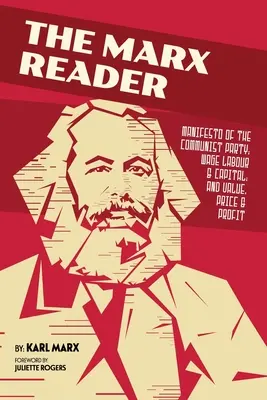 THE MARX READER

MANIFESTO OF THE COMMUNIST PARTY, WAGE LABOUR & CAPITAL; AND VALUE, PRICE & PROFIT

BY: KARL MARX

FOREWORD BY
JULIETTE ROGERS